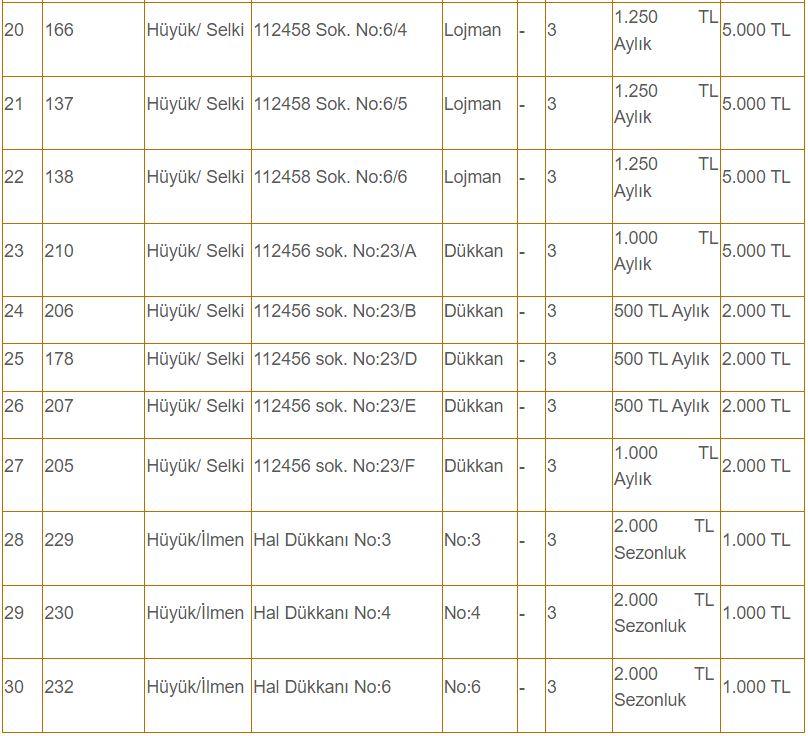 | | | | | | | | | |
|---|---|---|---|---|---|---|---|---|
| 20 | 166 | Hüyük/ Selki | 112458 Sok. No:6/4 | Lojman | - | 3 | 1.250 TL Aylık | 5.000 TL |
| 21 | 137 | Hüyük/ Selki | 112458 Sok. No:6/5 | Lojman | - | 3 | 1.250 TL Aylık | 5.000 TL |
| 22 | 138 | Hüyük/ Selki | 112458 Sok. No:6/6 | Lojman | - | 3 | 1.250 TL Aylık | 5.000 TL |
| 23 | 210 | Hüyük/ Selki | 112456 sok. No:23/A | Dükkan | - | 3 | 1.000 TL Aylık | 5.000 TL |
| 24 | 206 | Hüyük/ Selki | 112456 sok. No:23/B | Dükkan | - | 3 | 500 TL Aylık | 2.000 TL |
| 25 | 178 | Hüyük/ Selki | 112456 sok. No:23/D | Dükkan | - | 3 | 500 TL Aylık | 2.000 TL |
| 26 | 207 | Hüyük/ Selki | 112456 sok. No:23/E | Dükkan | - | 3 | 500 TL Aylık | 2.000 TL |
| 27 | 205 | Hüyük/ Selki | 112456 sok. No:23/F | Dükkan | - | 3 | 1.000 TL Aylık | 2.000 TL |
| 28 | 229 | Hüyük/İlmen | Hal Dükkanı No:3 | No:3 | - | 3 | 2.000 TL Sezonluk | 1.000 TL |
| 29 | 230 | Hüyük/İlmen | Hal Dükkanı No:4 | No:4 | - | 3 | 2.000 TL Sezonluk | 1.000 TL |
| 30 | 232 | Hüyük/İlmen | Hal Dükkanı No:6 | No:6 | - | 3 | 2.000 TL Sezonluk | 1.000 TL |